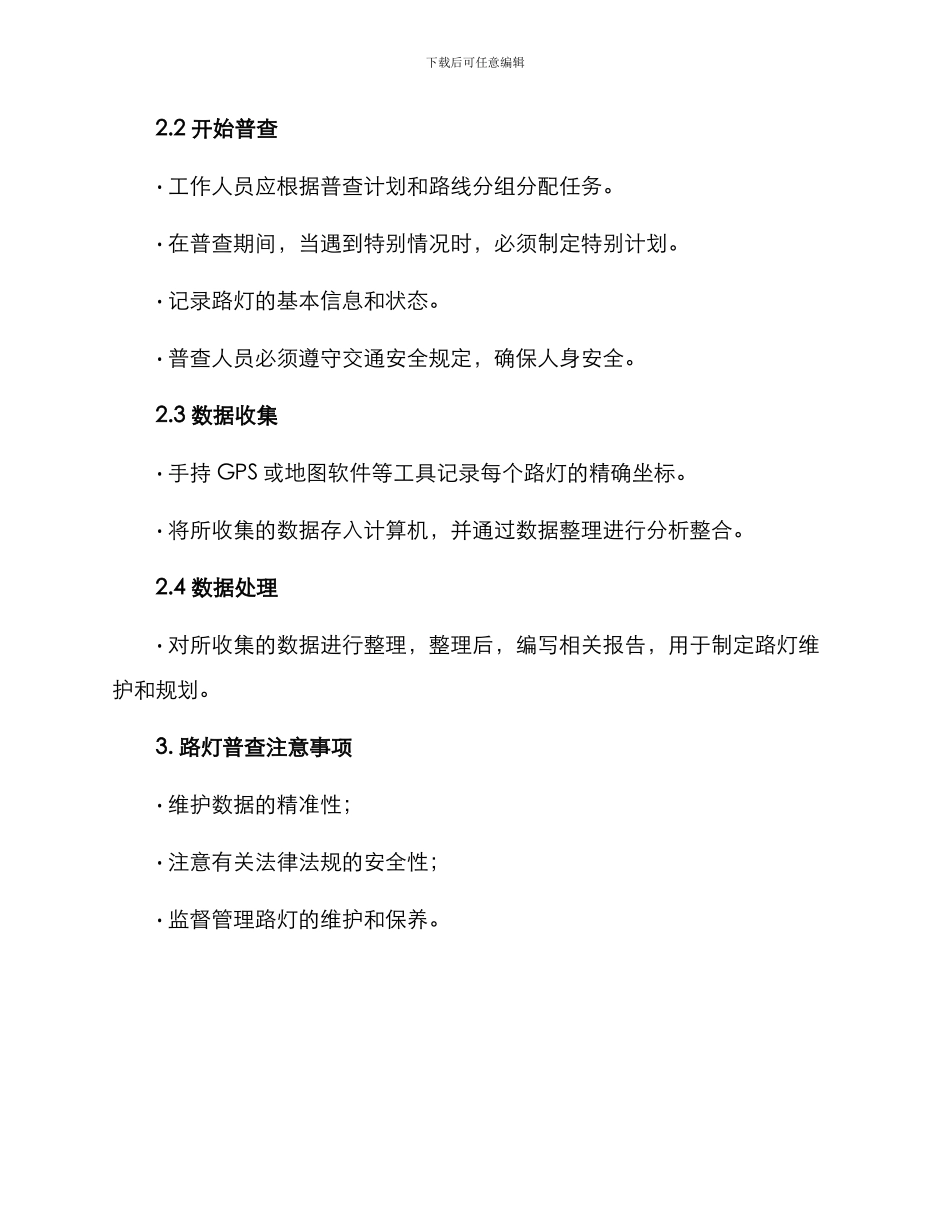 下载后可任意编辑

2.2 开始普查

· 工作人员应根据普查计划和路线分组分配任务。

· 在普查期间，当遇到特别情况时，必须制定特别计划。

· 记录路灯的基本信息和状态。

· 普查人员必须遵守交通安全规定，确保人身安全。

2.3 数据收集

· 手持 GPS 或地图软件等工具记录每个路灯的精确坐标。

· 将所收集的数据存入计算机，并通过数据整理进行分析整合。

2.4 数据处理

· 对所收集的数据进行整理，整理后，编写相关报告，用于制定路灯维护和规划。

3. 路灯普查注意事项

· 维护数据的精准性；

· 注意有关法律法规的安全性；

· 监督管理路灯的维护和保养。